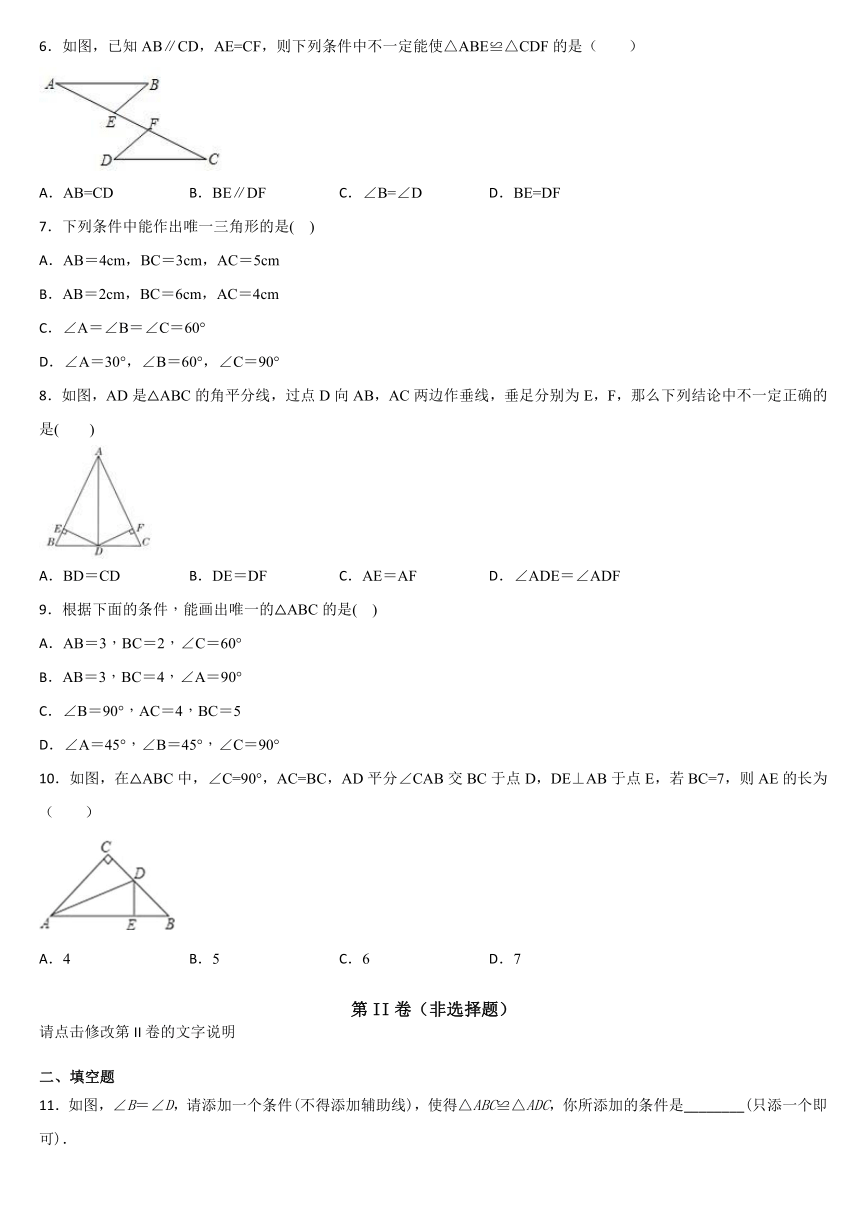 6．如图，已知 AB∥CD，AE=CF，则下列条件中不一定能使△ABE≌△CDF 的是（　　）

A B E F D C

A．AB=CD　　B．BE∥DF　　C．∠B=∠D　　D．BE=DF

7．下列条件中能作出唯一三角形的是(　)

A．AB＝4cm，BC＝3cm，AC＝5cm

B．AB＝2cm，BC＝6cm，AC＝4cm

C．∠A＝∠B＝∠C＝60°

D．∠A＝30°，∠B＝60°，∠C＝90°

8．如图，AD 是△ABC 的角平分线，过点 D 向 AB，AC 两边作垂线，垂足分别为 E，F，那么下列结论中不一定正确的是(　　)

A E F B D C

A．BD＝CD　　B．DE＝DF　　C．AE＝AF　　D．∠ADE＝∠ADF

9．根据下面的条件，能画出唯一的△ABC 的是(　)

A．AB＝3，BC＝2，∠C＝60°

B．AB＝3，BC＝4，∠A＝90°

C．∠B＝90°，AC＝4，BC＝5

D．∠A＝45°，∠B＝45°，∠C＝90°

10．如图，在△ABC 中，∠C=90°，AC=BC，AD 平分∠CAB 交 BC 于点 D，DE⊥AB 于点 E，若 BC=7，则 AE 的长为（　　）

C D A E B

A．4　　B．5　　C．6　　D．7

第 II 卷（非选择题）

请点击修改第 II 卷的文字说明

二、填空题

11．如图，∠B＝∠D，请添加一个条件(不得添加辅助线)，使得△ABC≌△ADC，你所添加的条件是________(只添一个即可)．